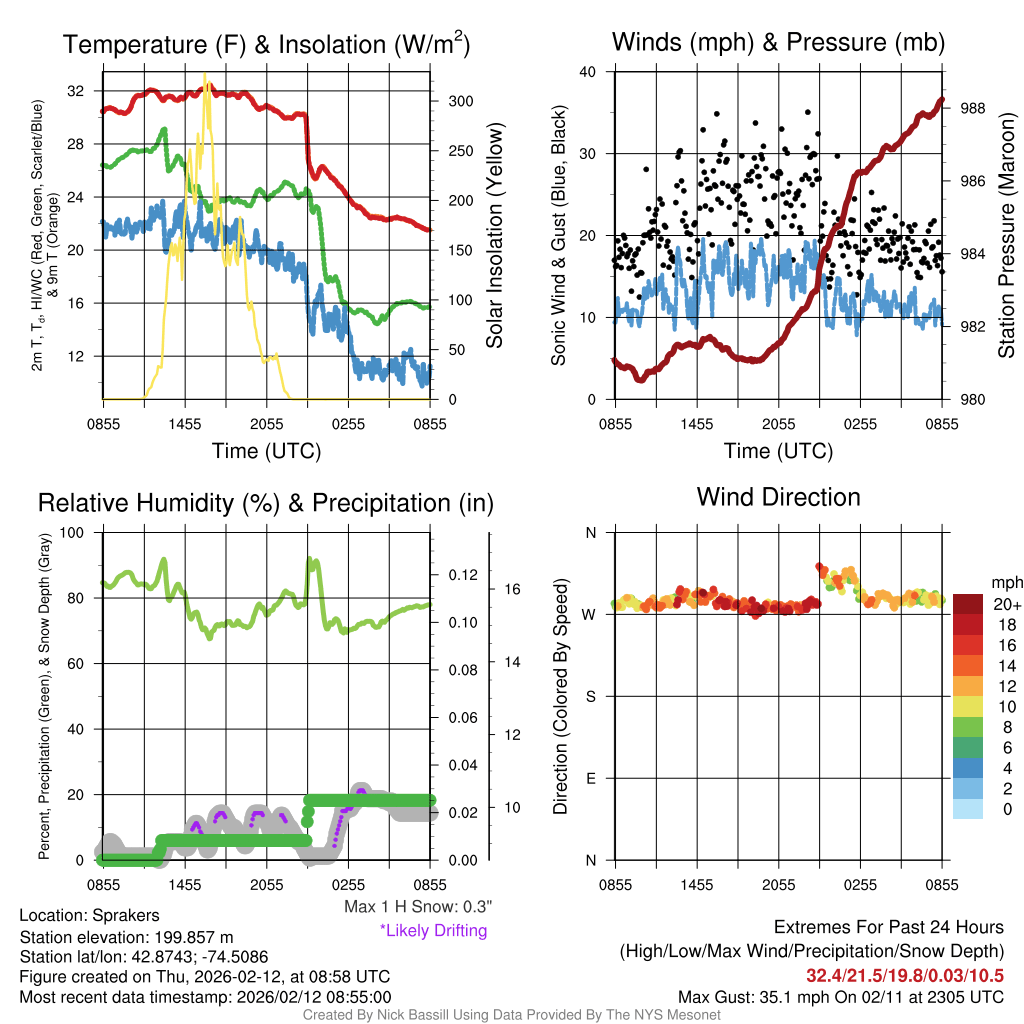 Temperature (F) & Insolation (W/m$^2$)

2m T, T$_d$, HI/WC (Red, Green, Scarlet/Blue) & 9m T (Orange)

32
28
24
20
16
12

300
250
200
150
100
50
0

Solar Insolation (Yellow)

0855 1455 2055 0255 0855
Time (UTC)

Winds (mph) & Pressure (mb)

Sonic Wind & Gust (Blue, Black)

40
30
20
10
0

988
986
984
982
980

Station Pressure (Maroon)

0855 1455 2055 0255 0855
Time (UTC)

Relative Humidity (%) & Precipitation (in)

Percent, Precipitation (Green), & Snow Depth (Gray)

100
80
60
40
20
0

0.12
0.10
0.08
0.06
0.04
0.02
0.00

16
14
12
10

0855 1455 2055 0255 0855

Max 1 H Snow: 0.3"
*Likely Drifting

Wind Direction

Direction (Colored By Speed)

N
W
S
E
N

0855 1455 2055 0255 0855

mph
20+
18
16
14
12
10
8
6
4
2
0

Location: Sprakers
Station elevation: 199.857 m
Station lat/lon: 42.8743; -74.5086
Figure created on Thu, 2026-02-12, at 08:58 UTC
Most recent data timestamp: 2026/02/12 08:55:00

Extremes For Past 24 Hours
(High/Low/Max Wind/Precipitation/Snow Depth)
32.4/21.5/19.8/0.03/10.5
Max Gust: 35.1 mph On 02/11 at 2305 UTC

Created By Nick Bassill Using Data Provided By The NYS Mesonet